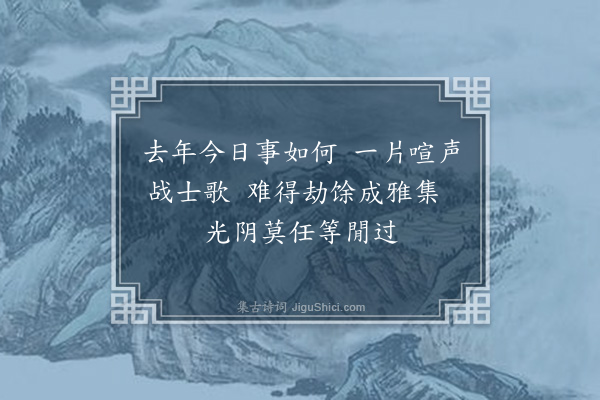 去年今日事如何 一片喧声战士歌 难得劫馀成雅集 光阴莫任等閒过

集古诗词 JiguShici.com